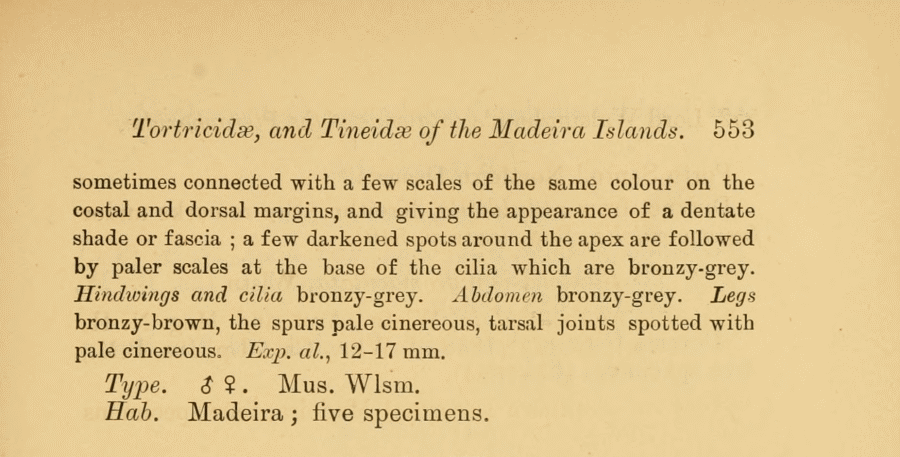 Tortricidæ, and Tineidæ of the Madeira Islands. 553

sometimes connected with a few scales of the same colour on the costal and dorsal margins, and giving the appearance of a dentate shade or fascia ; a few darkened spots around the apex are followed by paler scales at the base of the cilia which are bronzy-grey. Hindwings and cilia bronzy-grey. Abdomen bronzy-grey. Legs bronzy-brown, the spurs pale cinereous, tarsal joints spotted with pale cinereous. Exp. al., 12–17 mm.

Type. ♂ ♀. Mus. Wlsm.
Hab. Madeira ; five specimens.